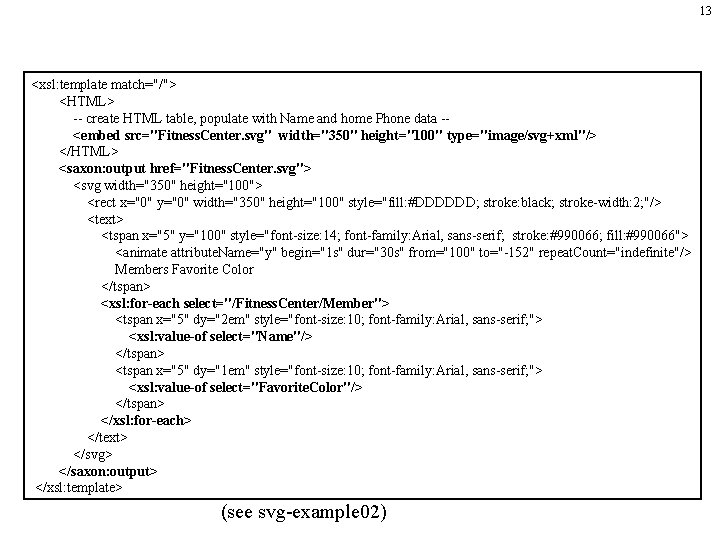 13

<xsl:template match="/">
<HTML>
-- create HTML table, populate with Name and home Phone data --
<embed src="FitnessCenter.svg" width="350" height="100" type="image/svg+xml"/>
</HTML>
<saxon:output href="FitnessCenter.svg">
<svg width="350" height="100">
<rect x="0" y="0" width="350" height="100" style="fill:#DDDDDD; stroke:black; stroke-width:2;"/>
<text>
<tspan x="5" y="100" style="font-size:14; font-family:Arial, sans-serif; stroke:#990066; fill:#990066">
<animate attributeName="y" begin="1s" dur="30s" from="100" to="-152" repeatCount="indefinite"/>
Members Favorite Color
</tspan>
<xsl:for-each select="/FitnessCenter/Member">
<tspan x="5" dy="2em" style="font-size:10; font-family:Arial, sans-serif;">
<xsl:value-of select="Name"/>
</tspan>
<tspan x="5" dy="1em" style="font-size:10; font-family:Arial, sans-serif;">
<xsl:value-of select="FavoriteColor"/>
</tspan>
</xsl:for-each>
</text>
</svg>
</saxon:output>
</xsl:template>

(see svg-example02)